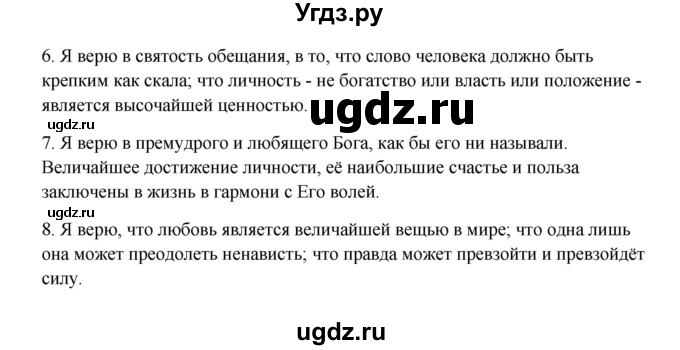 Угдз.ру

6. Я верю в святость обещания, в то, что слово человека должно быть крепким как скала; что личность - не богатство или власть или положение - является высочайшей ценностью.

ugdz.ru

ugdz.ru

7. Я верю в премудрого и любящего Бога, как бы его ни называли. Величайшее достижение личности, её наибольшие счастье и польза заключены в жизнь в гармони с Его волей.

ugdz.ru

8. Я верю, что любовь является величайшей вещью в мире; что одна лишь она может преодолеть ненависть; что правда может превзойти и превзойдёт силу.

ugdz.ru